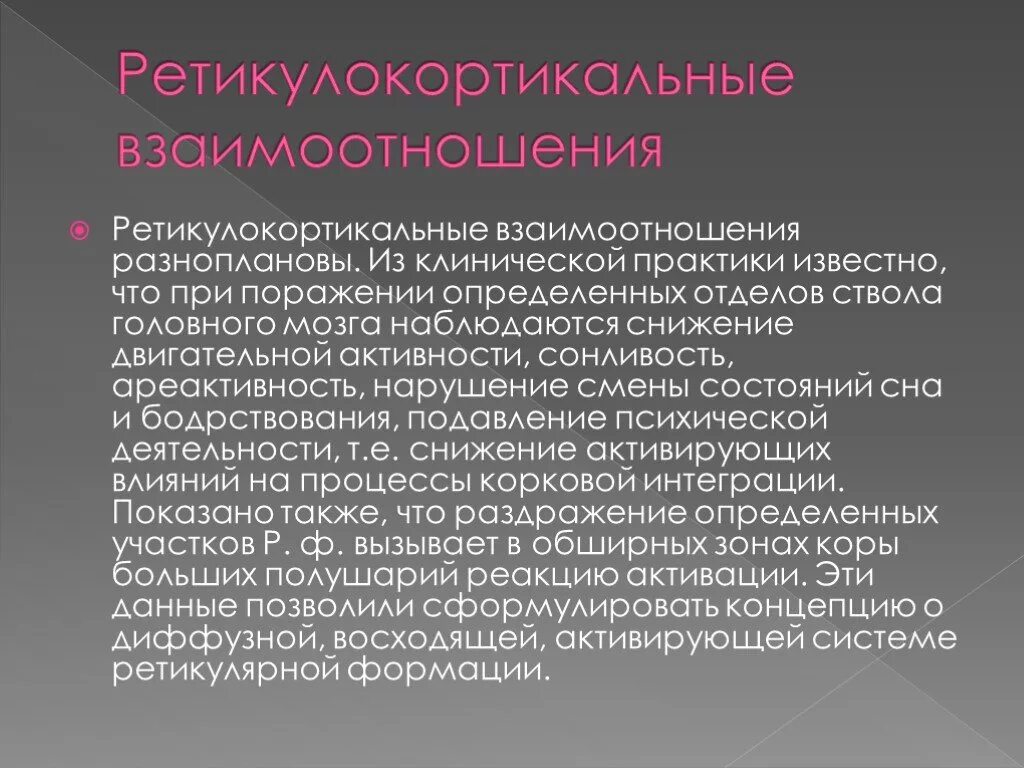 Ретикулокортикальные взаимоотношения

Ретикулокортикальные взаимоотношения разноплановы. Из клинической практики известно, что при поражении определенных отделов ствола головного мозга наблюдаются снижение двигательной активности, сонливость, ареактивность, нарушение смены состояний сна и бодрствования, подавление психической деятельности, т.е. снижение активирующих влияний на процессы корковой интеграции. Показано также, что раздражение определенных участков Р. ф. вызывает в обширных зонах коры больших полушарий реакцию активации. Эти данные позволили сформулировать концепцию о диффузной, восходящей, активирующей системе ретикулярной формации.